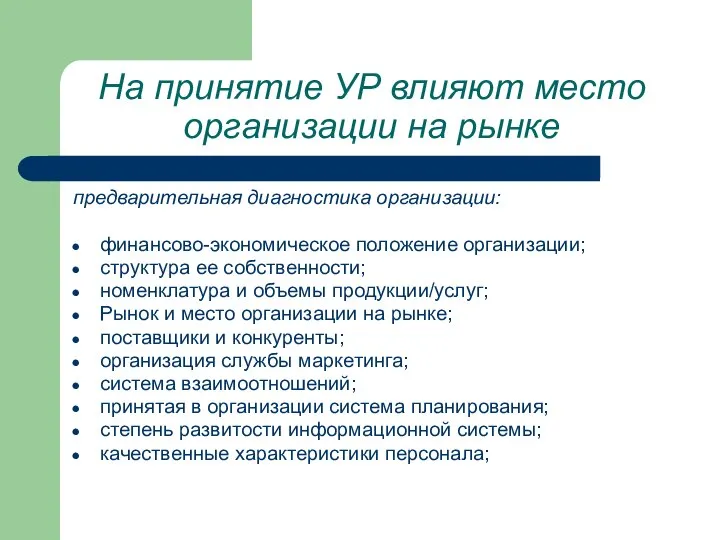 На принятие УР влияют место организации на рынке

предварительная диагностика организации:

- финансово-экономическое положение организации;
- структура ее собственности;
- номенклатура и объемы продукции/услуг;
- Рынок и место организации на рынке;
- поставщики и конкуренты;
- организация службы маркетинга;
- система взаимоотношений;
- принятая в организации система планирования;
- степень развитости информационной системы;
- качественные характеристики персонала;